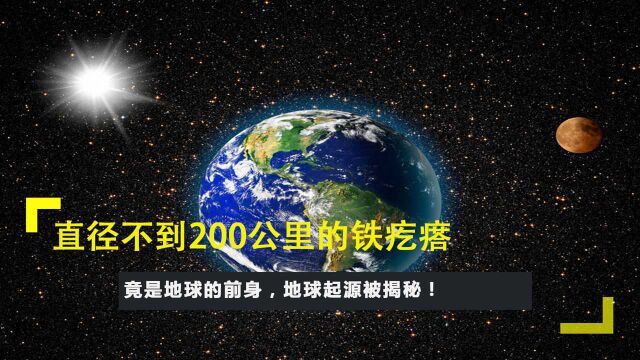 直径不到200公里的铁疙瘩

竟是地球的前身，地球起源被揭秘！